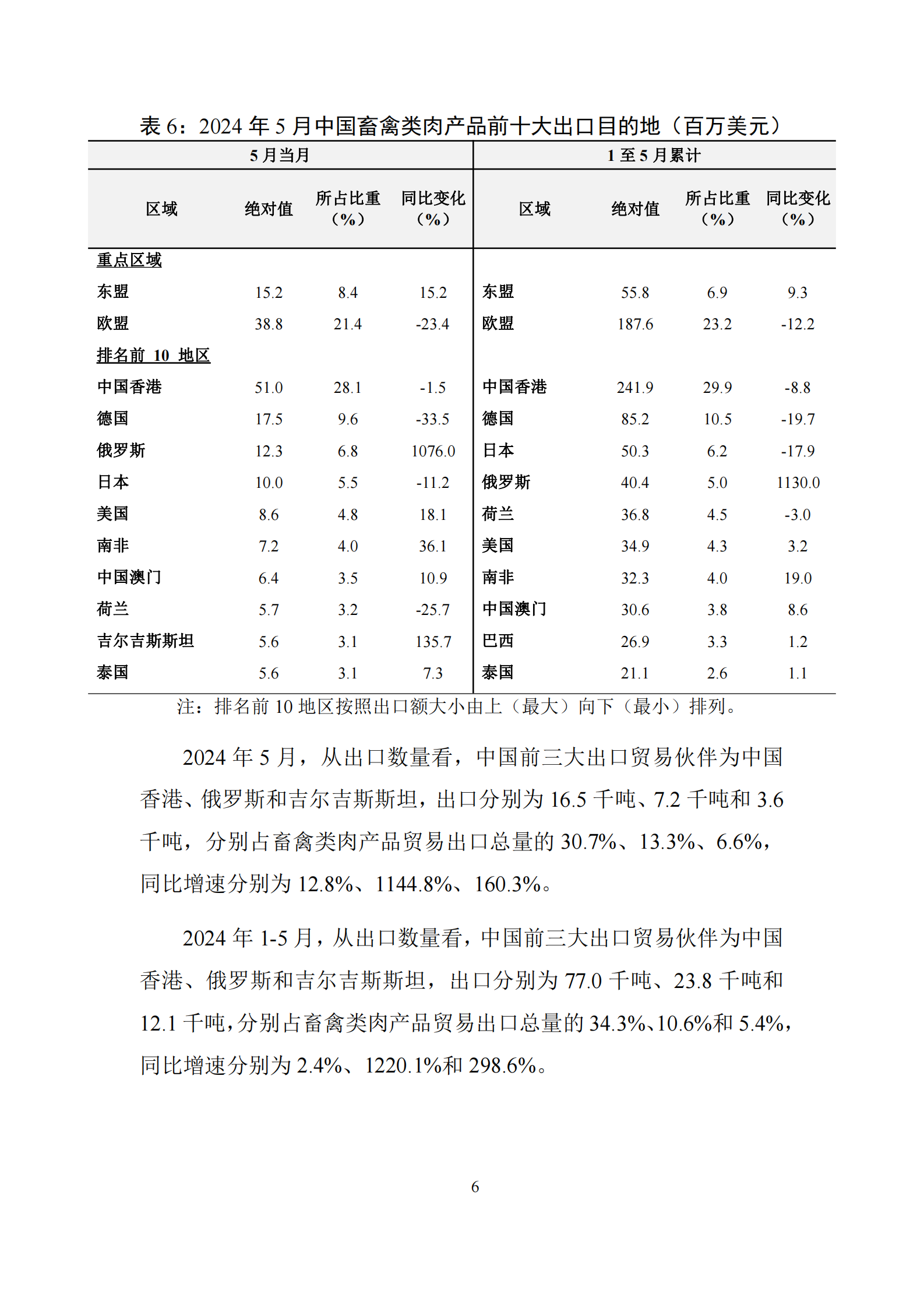 表6：2024年5月中国畜禽类肉产品前十大出口目的地（百万美元）

| 5月当月 |  |  |  | 1至5月累计 |  |  |  |
|---|---|---|---|---|---|---|---|
| 区域 | 绝对值 | 所占比重（%） | 同比变化（%） | 区域 | 绝对值 | 所占比重（%） | 同比变化（%） |
| 重点区域 |  |  |  |  |  |  |  |
| 东盟 | 15.2 | 8.4 | 15.2 | 东盟 | 55.8 | 6.9 | 9.3 |
| 欧盟 | 38.8 | 21.4 | -23.4 | 欧盟 | 187.6 | 23.2 | -12.2 |
| 排名前10地区 |  |  |  |  |  |  |  |
| 中国香港 | 51.0 | 28.1 | -1.5 | 中国香港 | 241.9 | 29.9 | -8.8 |
| 德国 | 17.5 | 9.6 | -33.5 | 德国 | 85.2 | 10.5 | -19.7 |
| 俄罗斯 | 12.3 | 6.8 | 1076.0 | 日本 | 50.3 | 6.2 | -17.9 |
| 日本 | 10.0 | 5.5 | -11.2 | 俄罗斯 | 40.4 | 5.0 | 1130.0 |
| 美国 | 8.6 | 4.8 | 18.1 | 荷兰 | 36.8 | 4.5 | -3.0 |
| 南非 | 7.2 | 4.0 | 36.1 | 美国 | 34.9 | 4.3 | 3.2 |
| 中国澳门 | 6.4 | 3.5 | 10.9 | 南非 | 32.3 | 4.0 | 19.0 |
| 荷兰 | 5.7 | 3.2 | -25.7 | 中国澳门 | 30.6 | 3.8 | 8.6 |
| 吉尔吉斯斯坦 | 5.6 | 3.1 | 135.7 | 巴西 | 26.9 | 3.3 | 1.2 |
| 泰国 | 5.6 | 3.1 | 7.3 | 泰国 | 21.1 | 2.6 | 1.1 |

注：排名前10地区按照出口额大小由上（最大）向下（最小）排列。

2024年5月，从出口数量看，中国前三大出口贸易伙伴为中国香港、俄罗斯和吉尔吉斯斯坦，出口分别为16.5千吨、7.2千吨和3.6千吨，分别占畜禽类肉产品贸易出口总量的30.7%、13.3%、6.6%，同比增速分别为12.8%、1144.8%、160.3%。

2024年1-5月，从出口数量看，中国前三大出口贸易伙伴为中国香港、俄罗斯和吉尔吉斯斯坦，出口分别为77.0千吨、23.8千吨和12.1千吨，分别占畜禽类肉产品贸易出口总量的34.3%、10.6%和5.4%，同比增速分别为2.4%、1220.1%和298.6%。

6